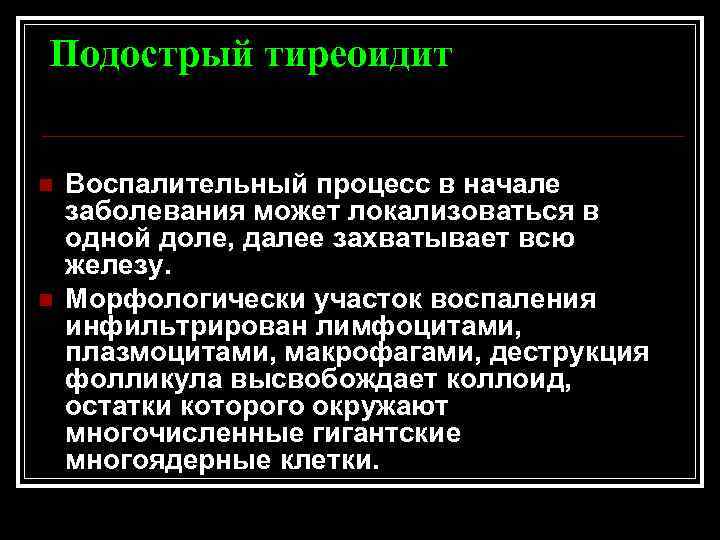 Подострый тиреоидит

Воспалительный процесс в начале заболевания может локализоваться в одной доле, далее захватывает всю железу.

Морфологически участок воспаления инфильтрирован лимфоцитами, плазмоцитами, макрофагами, деструкция фолликула высвобождает коллоид, остатки которого окружают многочисленные гигантские многоядерные клетки.